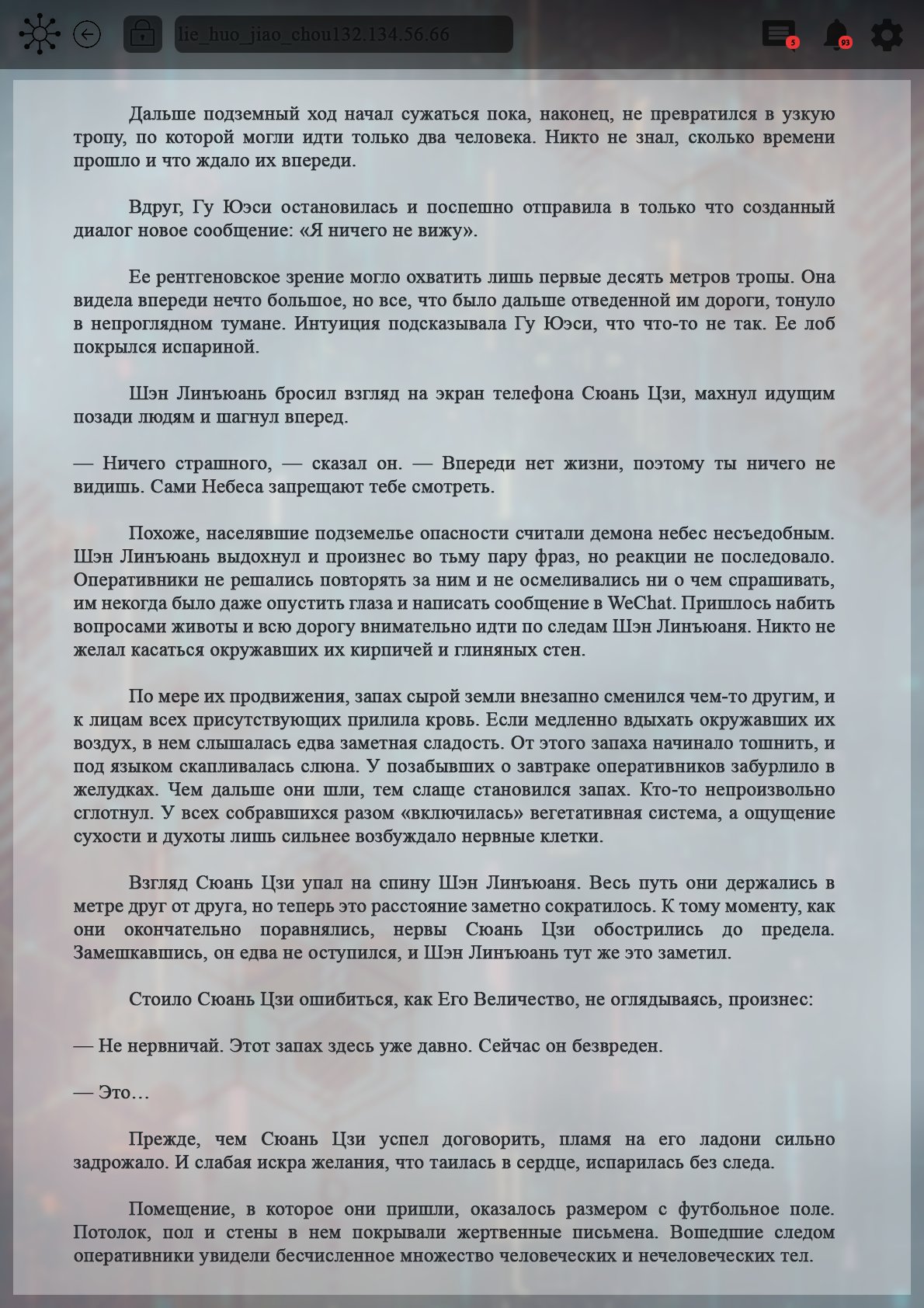 lie_huo_jiao_chou132.134.56.66

5

93

Дальше подземный ход начал сужаться пока, наконец, не превратился в узкую тропу, по которой могли идти только два человека. Никто не знал, сколько времени прошло и что ждало их впереди.

Вдруг, Гу Юэси остановилась и поспешно отправила в только что созданный диалог новое сообщение: «Я ничего не вижу».

Ее рентгеновское зрение могло охватить лишь первые десять метров тропы. Она видела впереди нечто большое, но все, что было дальше отведенной им дороги, тонуло в непроглядном тумане. Интуиция подсказывала Гу Юэси, что что-то не так. Ее лоб покрылся испариной.

Шэн Линъюань бросил взгляд на экран телефона Сюань Цзи, махнул идущим позади людям и шагнул вперед.

— Ничего страшного, — сказал он. — Впереди нет жизни, поэтому ты ничего не видишь. Сами Небеса запрещают тебе смотреть.

Похоже, населявшие подземелье опасности считали демона небес несъедобным. Шэн Линъюань выдохнул и произнес во тьму пару фраз, но реакции не последовало. Оперативники не решались повторять за ним и не осмеливались ни о чем спрашивать, им некогда было даже опустить глаза и написать сообщение в WeChat. Пришлось набить вопросами животы и всю дорогу внимательно идти по следам Шэн Линъюаня. Никто не желал касаться окружавших их кирпичей и глиняных стен.

По мере их продвижения, запах сырой земли внезапно сменился чем-то другим, и к лицам всех присутствующих прилила кровь. Если медленно вдыхать окружавших их воздух, в нем слышалась едва заметная сладость. От этого запаха начинало тошнить, и под языком скапливалась слюна. У позабывших о завтраке оперативников забурлило в желудках. Чем дальше они шли, тем слаще становился запах. Кто-то непроизвольно сглотнул. У всех собравшихся разом «включилась» вегетативная система, а ощущение сухости и духоты лишь сильнее возбуждало нервные клетки.

Взгляд Сюань Цзи упал на спину Шэн Линъюаня. Весь путь они держались в метре друг от друга, но теперь это расстояние заметно сократилось. К тому моменту, как они окончательно поравнялись, нервы Сюань Цзи обострились до предела. Замешкавшись, он едва не оступился, и Шэн Линъюань тут же это заметил.

Стоило Сюань Цзи ошибиться, как Его Величество, не оглядываясь, произнес:

— Не нервничай. Этот запах здесь уже давно. Сейчас он безвреден.

— Это…

Прежде, чем Сюань Цзи успел договорить, пламя на его ладони сильно задрожало. И слабая искра желания, что таилась в сердце, испарилась без следа.

Помещение, в которое они пришли, оказалось размером с футбольное поле. Потолок, пол и стены в нем покрывали жертвенные письмена. Вошедшие следом оперативники увидели бесчисленное множество человеческих и нечеловеческих тел.